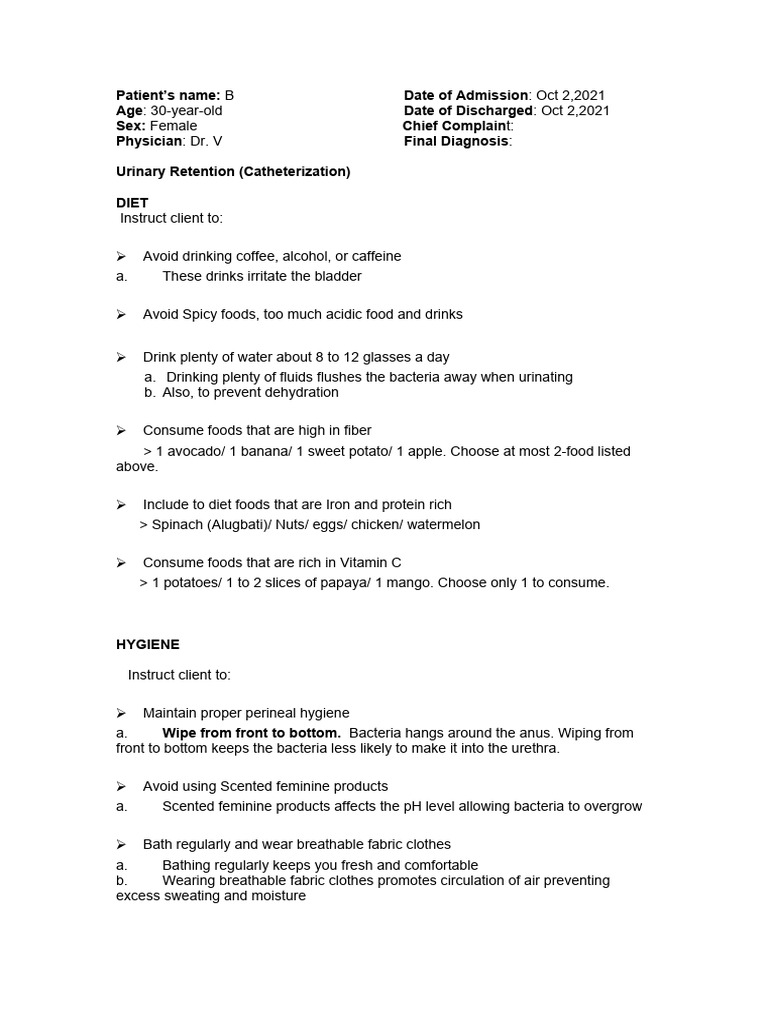 Patient's name: B
Age: 30-year-old
Sex: Female
Physician: Dr. V

Date of Admission: Oct 2,2021
Date of Discharged: Oct 2,2021
Chief Complaint:
Final Diagnosis:

Urinary Retention (Catheterization)

DIET
Instruct client to:

➢ Avoid drinking coffee, alcohol, or caffeine
a. These drinks irritate the bladder

➢ Avoid Spicy foods, too much acidic food and drinks

➢ Drink plenty of water about 8 to 12 glasses a day
a. Drinking plenty of fluids flushes the bacteria away when urinating
b. Also, to prevent dehydration

➢ Consume foods that are high in fiber
> 1 avocado/ 1 banana/ 1 sweet potato/ 1 apple. Choose at most 2-food listed above.

➢ Include to diet foods that are Iron and protein rich
> Spinach (Alugbati)/ Nuts/ eggs/ chicken/ watermelon

➢ Consume foods that are rich in Vitamin C
> 1 potatoes/ 1 to 2 slices of papaya/ 1 mango. Choose only 1 to consume.

HYGIENE

Instruct client to:

➢ Maintain proper perineal hygiene
a. Wipe from front to bottom. Bacteria hangs around the anus. Wiping from front to bottom keeps the bacteria less likely to make it into the urethra.

➢ Avoid using Scented feminine products
a. Scented feminine products affects the pH level allowing bacteria to overgrow

➢ Bath regularly and wear breathable fabric clothes
a. Bathing regularly keeps you fresh and comfortable
b. Wearing breathable fabric clothes promotes circulation of air preventing excess sweating and moisture